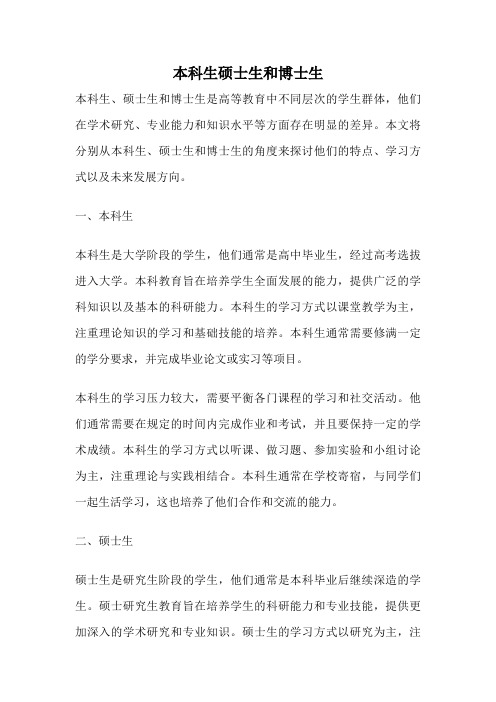 本科生硕士生和博士生

本科生、硕士生和博士生是高等教育中不同层次的学生群体，他们在学术研究、专业能力和知识水平等方面存在明显的差异。本文将分别从本科生、硕士生和博士生的角度来探讨他们的特点、学习方式以及未来发展方向。

一、本科生

本科生是大学阶段的学生，他们通常是高中毕业生，经过高考选拔进入大学。本科教育旨在培养学生全面发展的能力，提供广泛的学科知识以及基本的科研能力。本科生的学习方式以课堂教学为主，注重理论知识的学习和基础技能的培养。本科生通常需要修满一定的学分要求，并完成毕业论文或实习等项目。

本科生的学习压力较大，需要平衡各门课程的学习和社交活动。他们通常需要在规定的时间内完成作业和考试，并且要保持一定的学术成绩。本科生的学习方式以听课、做习题、参加实验和小组讨论为主，注重理论与实践相结合。本科生通常在学校寄宿，与同学们一起生活学习，这也培养了他们合作和交流的能力。

二、硕士生

硕士生是研究生阶段的学生，他们通常是本科毕业后继续深造的学生。硕士研究生教育旨在培养学生的科研能力和专业技能，提供更加深入的学术研究和专业知识。硕士生的学习方式以研究为主，注